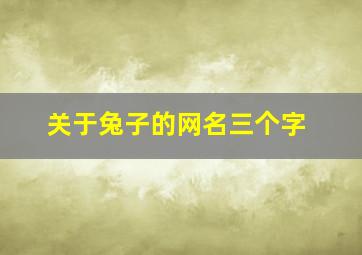 关于兔子的网名三个字